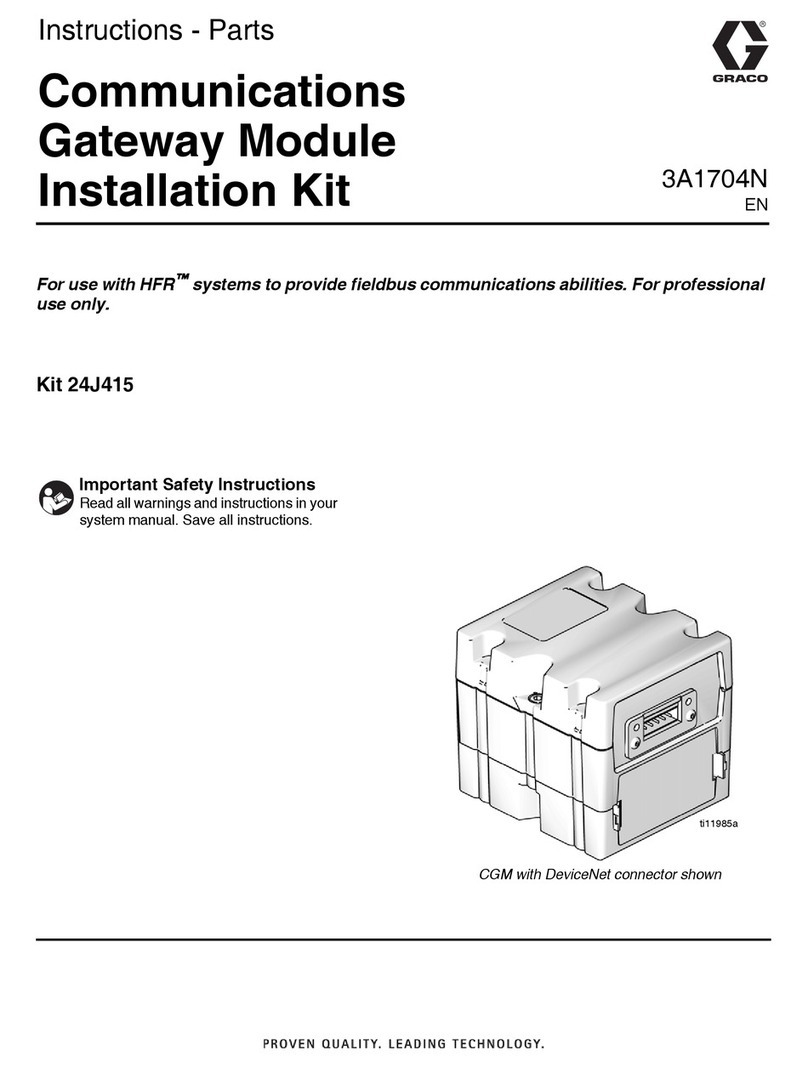 Instructions - Parts

GRACO

Communications Gateway Module Installation Kit

3A1704N
EN

For use with HFR™ systems to provide fieldbus communications abilities. For professional use only.

Kit 24J415

Important Safety Instructions
Read all warnings and instructions in your system manual. Save all instructions.

ti11985a

CGM with DeviceNet connector shown

PROVEN QUALITY. LEADING TECHNOLOGY.